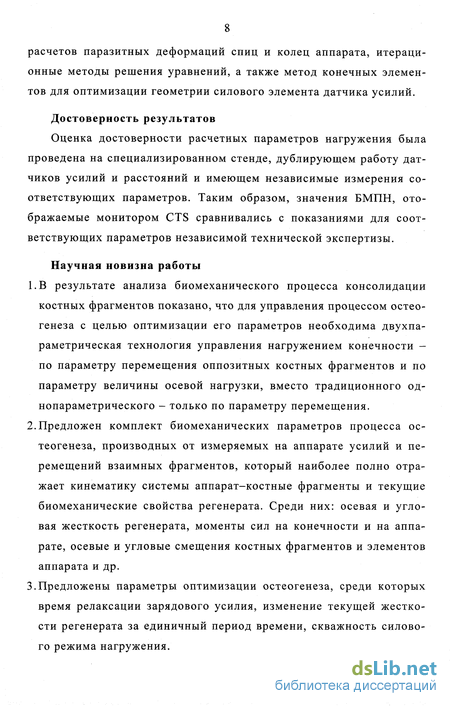 8

расчетов паразитных деформаций спиц и колец аппарата, итерационные методы решения уравнений, а также метод конечных элементов для оптимизации геометрии силового элемента датчика усилий.

Достоверность результатов

Оценка достоверности расчетных параметров нагружения была проведена на специализированном стенде, дублирующем работу датчиков усилий и расстояний и имеющем независимые измерения соответствующих параметров. Таким образом, значения БМПН, отображаемые монитором CTS сравнивались с показаниями для соответствующих параметров независимой технической экспертизы.

Научная новизна работы

1. В результате анализа биомеханического процесса консолидации костных фрагментов показано, что для управления процессом остеогенеза с целью оптимизации его параметров необходима двухпараметрическая технология управления нагружением конечности – по параметру перемещения оппозитных костных фрагментов и по параметру величины осевой нагрузки, вместо традиционного однопараметрического – только по параметру перемещения.

2. Предложен комплект биомеханических параметров процесса остеогенеза, производных от измеряемых на аппарате усилий и перемещений взаимных фрагментов, который наиболее полно отражает кинематику системы аппарат–костные фрагменты и текущие биомеханические свойства регенерата. Среди них: осевая и угловая жесткость регенерата, моменты сил на конечности и на аппарате, осевые и угловые смещения костных фрагментов и элементов аппарата и др.

3. Предложены параметры оптимизации остеогенеза, среди которых время релаксации зарядового усилия, изменение текущей жесткости регенерата за единичный период времени, скважность силового режима нагружения.

dsLib.net
библиотека диссертаций